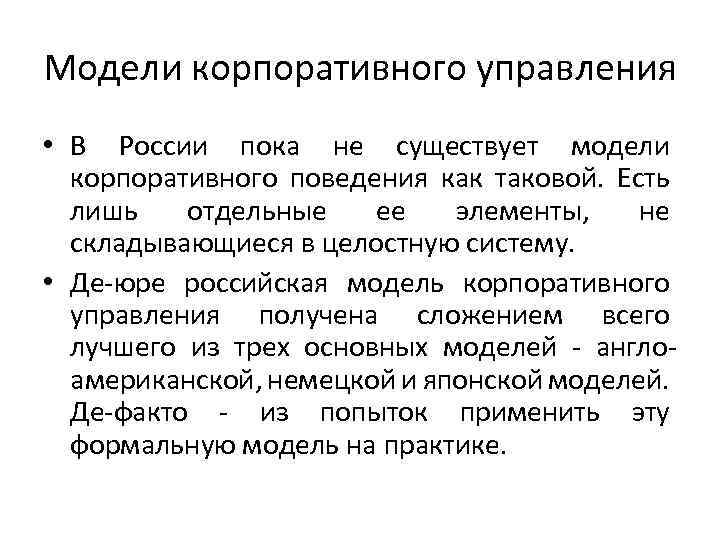 Модели корпоративного управления

• В России пока не существует модели корпоративного поведения как таковой. Есть лишь отдельные ее элементы, не складывающиеся в целостную систему.

• Де-юре российская модель корпоративного управления получена сложением всего лучшего из трех основных моделей - англо-американской, немецкой и японской моделей. Де-факто - из попыток применить эту формальную модель на практике.